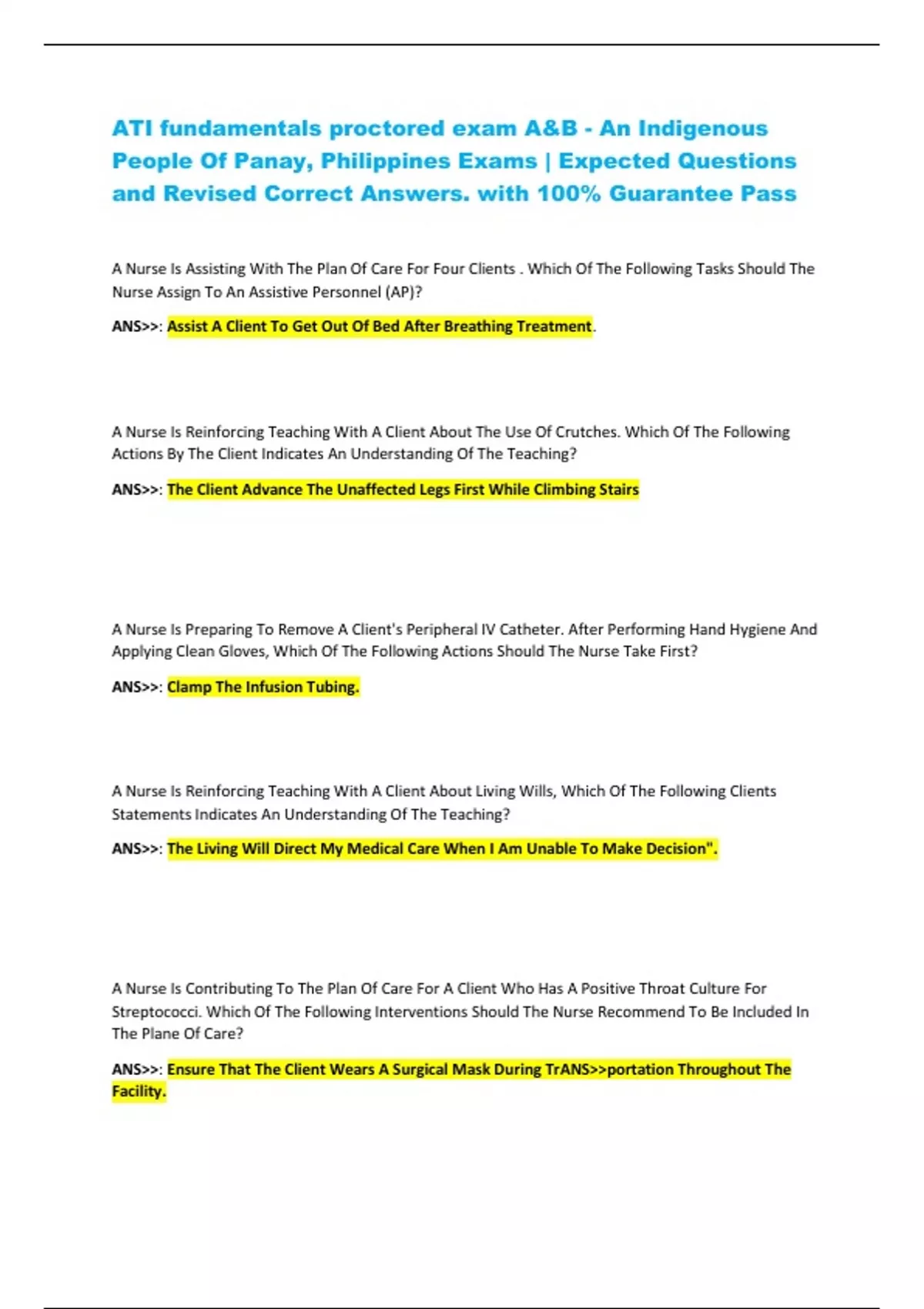 ATI fundamentals proctored exam A&B - An Indigenous People Of Panay, Philippines Exams | Expected Questions and Revised Correct Answers. with 100% Guarantee Pass

A Nurse Is Assisting With The Plan Of Care For Four Clients . Which Of The Following Tasks Should The Nurse Assign To An Assistive Personnel (AP)?

ANS>>: Assist A Client To Get Out Of Bed After Breathing Treatment.

A Nurse Is Reinforcing Teaching With A Client About The Use Of Crutches. Which Of The Following Actions By The Client Indicates An Understanding Of The Teaching?

ANS>>: The Client Advance The Unaffected Legs First While Climbing Stairs

A Nurse Is Preparing To Remove A Client's Peripheral IV Catheter. After Performing Hand Hygiene And Applying Clean Gloves, Which Of The Following Actions Should The Nurse Take First?

ANS>>: Clamp The Infusion Tubing.

A Nurse Is Reinforcing Teaching With A Client About Living Wills, Which Of The Following Clients Statements Indicates An Understanding Of The Teaching?

ANS>>: The Living Will Direct My Medical Care When I Am Unable To Make Decision".

A Nurse Is Contributing To The Plan Of Care For A Client Who Has A Positive Throat Culture For Streptococci. Which Of The Following Interventions Should The Nurse Recommend To Be Included In The Plane Of Care?

ANS>>: Ensure That The Client Wears A Surgical Mask During TrANS>>portation Throughout The Facility.